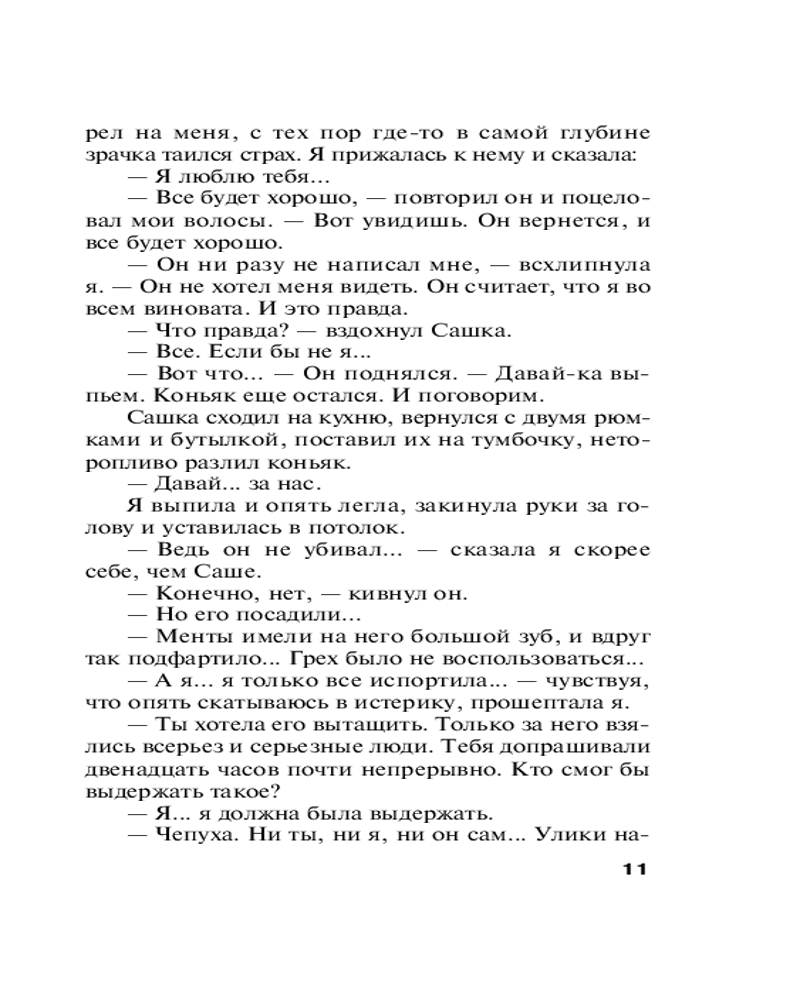 рел на меня, с тех пор где-то в самой глубине зрачка таился страх. Я прижалась к нему и сказала:

— Я люблю тебя...

— Все будет хорошо, — повторил он и поцеловал мои волосы. — Вот увидишь. Он вернется, и все будет хорошо.

— Он ни разу не написал мне, — всхлипнула я. — Он не хотел меня видеть. Он считает, что я во всем виновата. И это правда.

— Что правда? — вздохнул Сашка.

— Все. Если бы не я...

— Вот что... — Он поднялся. — Давай-ка выпьем. Коньяк еще остался. И поговорим.

Сашка сходил на кухню, вернулся с двумя рюмками и бутылкой, поставил их на тумбочку, неторопливо разлил коньяк.

— Давай... за нас.

Я выпила и опять легла, закинула руки за голову и уставилась в потолок.

— Ведь он не убивал... — сказала я скорее себе, чем Саше.

— Конечно, нет, — кивнул он.

— Но его посадили...

— Менты имели на него большой зуб, и вдруг так подфартило... Грех было не воспользоваться...

— А я... я только все испортила... — чувствуя, что опять скатываюсь в истерику, прошептала я.

— Ты хотела его вытащить. Только за него взялись всерьез и серьезные люди. Тебя допрашивали двенадцать часов почти непрерывно. Кто смог бы выдержать такое?

— Я... я должна была выдержать.

— Чепуха. Ни ты, ни я, ни он сам... Улики на-

11